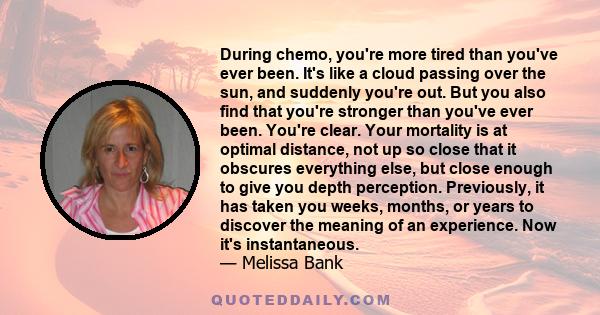 During chemo, you're more tired than you've ever been. It's like a cloud passing over the sun, and suddenly you're out. But you also find that you're stronger than you've ever been. You're clear. Your mortality is at optimal distance, not up so close that it obscures everything else, but close enough to give you depth perception. Previously, it has taken you weeks, months, or years to discover the meaning of an experience. Now it's instantaneous.
— Melissa Bank

QUOTEDDAILY.COM